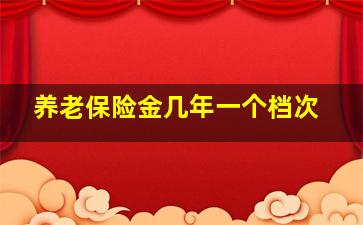 养老保险金几年一个档次